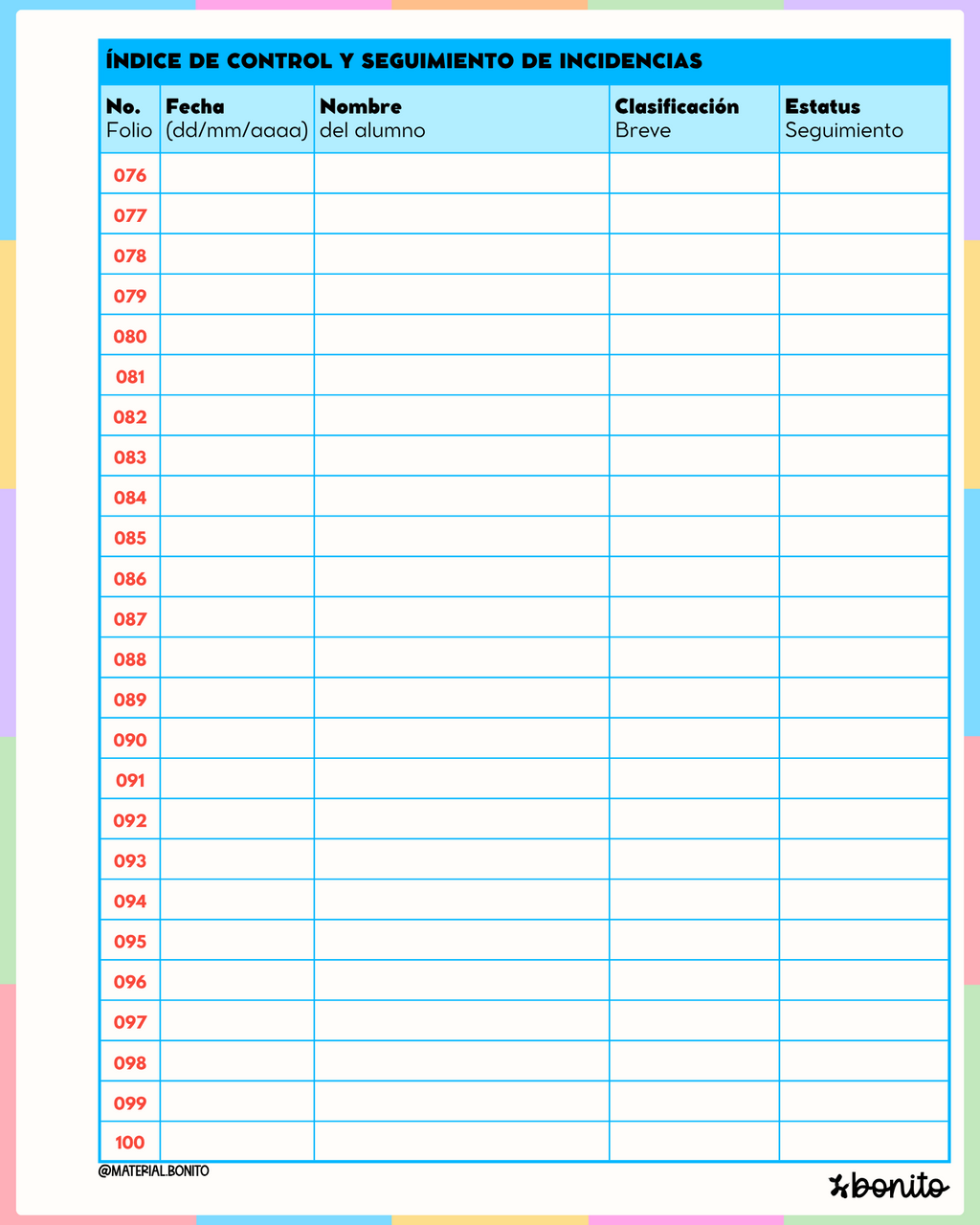 ÍNDICE DE CONTROL Y SEGUIMIENTO DE INCIDENCIAS

| No. Folio | Fecha (dd/mm/aaaa) | Nombre del alumno | Clasificación Breve | Estatus Seguimiento |
|---|---|---|---|---|
| 076 | | | | |
| 077 | | | | |
| 078 | | | | |
| 079 | | | | |
| 080 | | | | |
| 081 | | | | |
| 082 | | | | |
| 083 | | | | |
| 084 | | | | |
| 085 | | | | |
| 086 | | | | |
| 087 | | | | |
| 088 | | | | |
| 089 | | | | |
| 090 | | | | |
| 091 | | | | |
| 092 | | | | |
| 093 | | | | |
| 094 | | | | |
| 095 | | | | |
| 096 | | | | |
| 097 | | | | |
| 098 | | | | |
| 099 | | | | |
| 100 | | | | |

@MATERIAL.BONITO

bonito